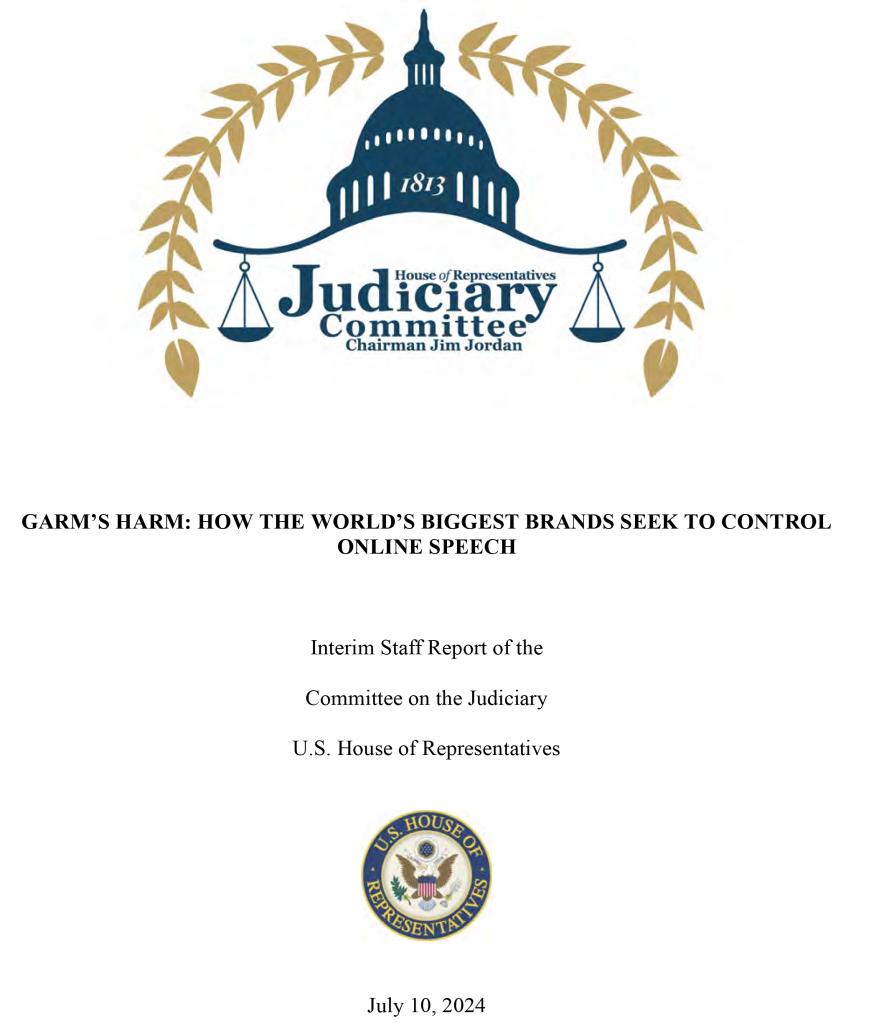 1813

House of Representatives
Judiciary
Committee
Chairman Jim Jordan

GARM'S HARM: HOW THE WORLD'S BIGGEST BRANDS SEEK TO CONTROL ONLINE SPEECH

Interim Staff Report of the

Committee on the Judiciary

U.S. House of Representatives

U.S. HOUSE OF REPRESENTATIVES

July 10, 2024